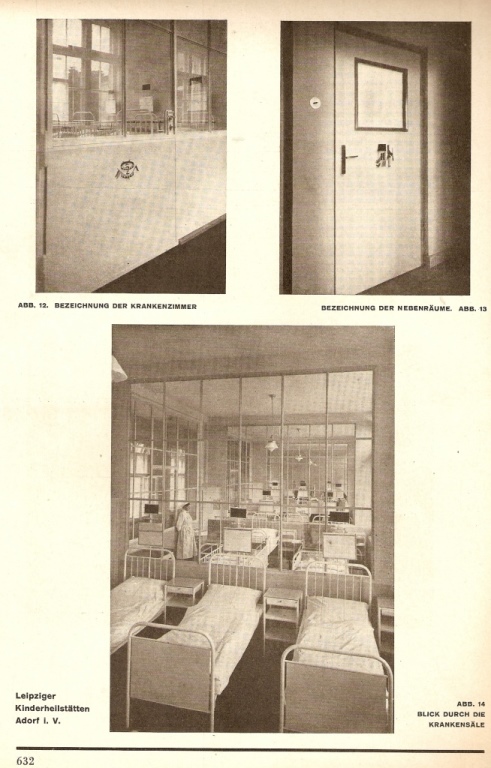 ABB. 12. BEZEICHNUNG DER KRANKENZIMMER

BEZEICHNUNG DER NEBENRÄUME. ABB. 13

Leipziger Kinderheilstätten Adorf i. V.

ABB. 14 BLICK DURCH DIE KRANKENSÄLE

632